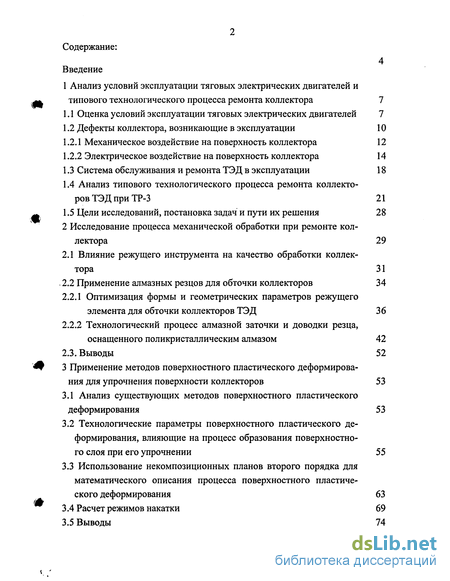 2

Содержание:

Введение 4

1 Анализ условий эксплуатации тяговых электрических двигателей и типового технологического процесса ремонта коллектора 7

1.1 Оценка условий эксплуатации тяговых электрических двигателей 7

1.2 Дефекты коллектора, возникающие в эксплуатации 10

1.2.1 Механическое воздействие на поверхность коллектора 12

1.2.2 Электрическое воздействие на поверхность коллектора 14

1.3 Система обслуживания и ремонта ТЭД в эксплуатации 18

1.4 Анализ типового технологического процесса ремонта коллекторов ТЭД при ТР-3 21

1.5 Цели исследований, постановка задач и пути их решения 28

2 Исследование процесса механической обработки при ремонте коллектора 29

2.1 Влияние режущего инструмента на качество обработки коллектора 31

2.2 Применение алмазных резцов для обточки коллекторов 34

2.2.1 Оптимизация формы и геометрических параметров режущего элемента для обточки коллекторов ТЭД 36

2.2.2 Технологический процесс алмазной заточки и доводки резца, оснащенного поликристаллическим алмазом 42

2.3. Выводы 52

3 Применение методов поверхностного пластического деформирования для упрочнения поверхности коллекторов 53

3.1 Анализ существующих методов поверхностного пластического деформирования 53

3.2 Технологические параметры поверхностного пластического деформирования, влияющие на процесс образования поверхностного слоя при его упрочнении 55

3.3 Использование некомпозиционных планов второго порядка для математического описания процесса поверхностного пластического деформирования 63

3.4 Расчет режимов накатки 69

3.5 Выводы 74

dsLib.net
библиотека диссертаций